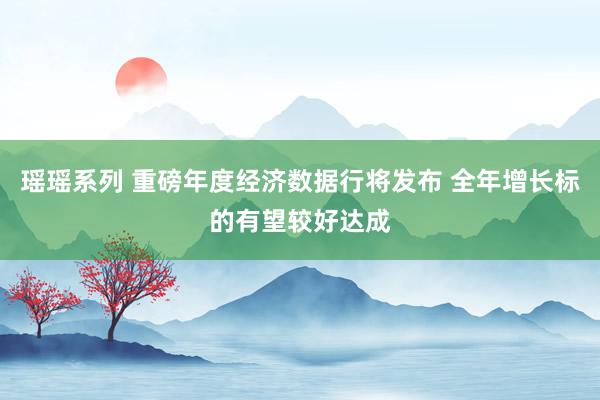 瑶瑶系列 重磅年度经济数据行将发布 全年增长标的有望较好达成